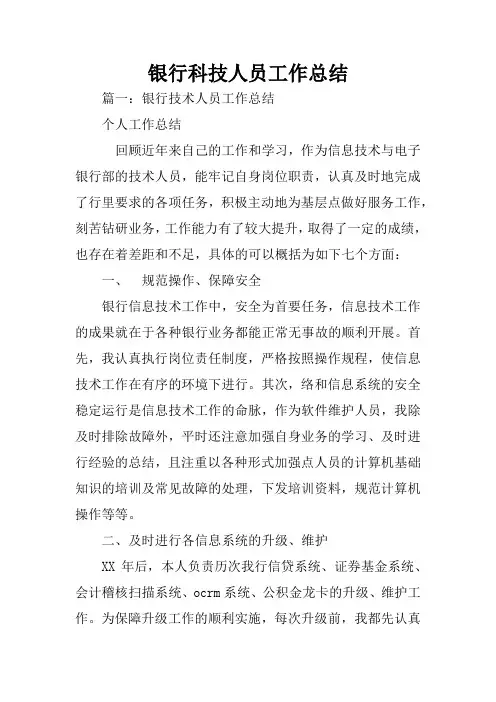 银行科技人员工作总结

篇一：银行技术人员工作总结

个人工作总结

回顾近年来自己的工作和学习，作为信息技术与电子银行部的技术人员，能牢记自身岗位职责，认真及时地完成了行里要求的各项任务，积极主动地为基层点做好服务工作，刻苦钻研业务，工作能力有了较大提升，取得了一定的成绩，也存在着差距和不足，具体的可以概括为如下七个方面：

一、　规范操作、保障安全

银行信息技术工作中，安全为首要任务，信息技术工作的成果就在于各种银行业务都能正常无事故的顺利开展。首先，我认真执行岗位责任制度，严格按照操作规程，使信息技术工作在有序的环境下进行。其次，络和信息系统的安全稳定运行是信息技术工作的命脉，作为软件维护人员，我除及时排除故障外，平时还注意加强自身业务的学习、及时进行经验的总结，且注重以各种形式加强点人员的计算机基础知识的培训及常见故障的处理，下发培训资料，规范计算机操作等等。

二、及时进行各信息系统的升级、维护

XX 年后，本人负责历次我行信贷系统、证券基金系统、会计稽核扫描系统、ocrm 系统、公积金龙卡的升级、维护工作。为保障升级工作的顺利实施，每次升级前，我都先认真